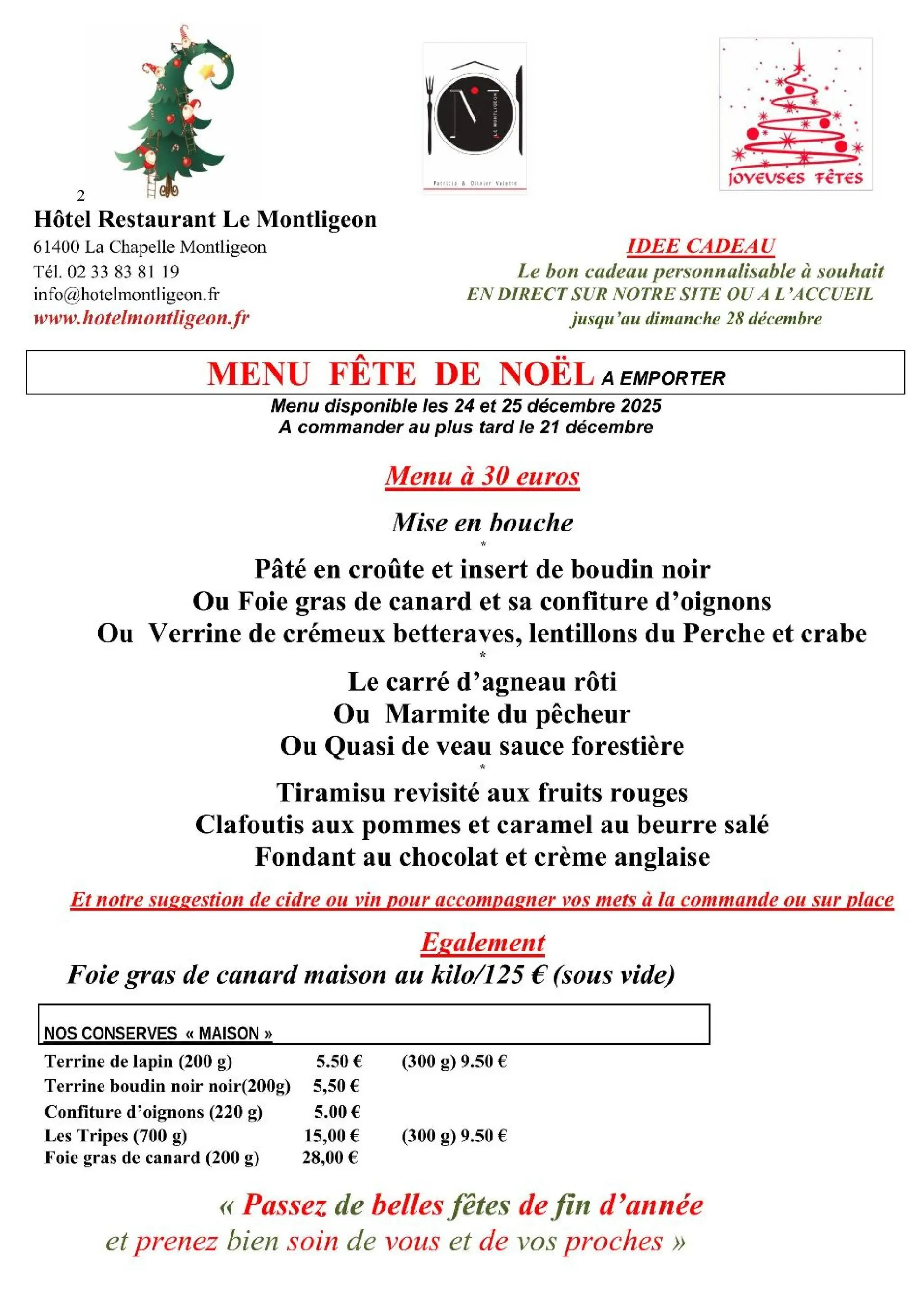 LE MONTLIGEON

Patricia & Olivier Valette

JOYEUSES FÊTES

2

Hôtel Restaurant Le Montligeon
61400 La Chapelle Montligeon
Tél. 02 33 83 81 19
info@hotelmontligeon.fr
www.hotelmontligeon.fr

IDEE CADEAU
Le bon cadeau personnalisable à souhait
EN DIRECT SUR NOTRE SITE OU A L'ACCUEIL
jusqu'au dimanche 28 décembre

MENU FÊTE DE NOËL A EMPORTER

Menu disponible les 24 et 25 décembre 2025
A commander au plus tard le 21 décembre

Menu à 30 euros

Mise en bouche
*
Pâté en croûte et insert de boudin noir
Ou Foie gras de canard et sa confiture d'oignons
Ou Verrine de crémeux betteraves, lentillons du Perche et crabe
*
Le carré d'agneau rôti
Ou Marmite du pêcheur
Ou Quasi de veau sauce forestière
*
Tiramisu revisité aux fruits rouges
Clafoutis aux pommes et caramel au beurre salé
Fondant au chocolat et crème anglaise

Et notre suggestion de cidre ou vin pour accompagner vos mets à la commande ou sur place

Egalement
Foie gras de canard maison au kilo/125 € (sous vide)

NOS CONSERVES « MAISON »

| Terrine de lapin (200 g) | 5.50 € | (300 g) 9.50 € |
|---|---|---|
| Terrine boudin noir noir(200g) | 5,50 € | |
| Confiture d'oignons (220 g) | 5.00 € | |
| Les Tripes (700 g) | 15,00 € | (300 g) 9.50 € |
| Foie gras de canard (200 g) | 28,00 € | |

« Passez de belles fêtes de fin d'année
et prenez bien soin de vous et de vos proches »